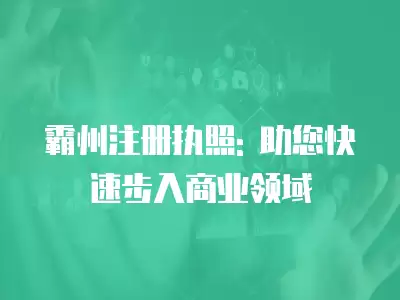 霸州注册执照：助您快速步入商业领域